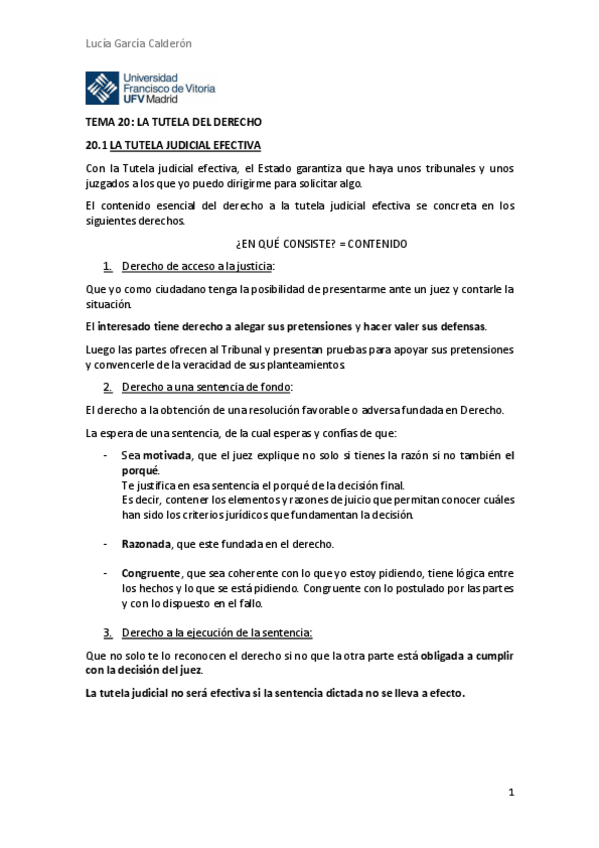 Lucía García Calderón

Universidad Francisco de Vitoria UFV Madrid

TEMA 20: LA TUTELA DEL DERECHO

20.1 LA TUTELA JUDICIAL EFECTIVA

Con la Tutela judicial efectiva, el Estado garantiza que haya unos tribunales y unos juzgados a los que yo puedo dirigirme para solicitar algo.

El contenido esencial del derecho a la tutela judicial efectiva se concreta en los siguientes derechos.

¿EN QUÉ CONSISTE? = CONTENIDO

1. Derecho de acceso a la justicia:

Que yo como ciudadano tenga la posibilidad de presentarme ante un juez y contarle la situación.

El interesado tiene derecho a alegar sus pretensiones y hacer valer sus defensas.

Luego las partes ofrecen al Tribunal y presentan pruebas para apoyar sus pretensiones y convencerle de la veracidad de sus planteamientos.

2. Derecho a una sentencia de fondo:

El derecho a la obtención de una resolución favorable o adversa fundada en Derecho.

La espera de una sentencia, de la cual esperas y confías de que:

- Sea motivada, que el juez explique no solo si tienes la razón si no también el porqué.
Te justifica en esa sentencia el porqué de la decisión final.
Es decir, contener los elementos y razones de juicio que permitan conocer cuáles han sido los criterios jurídicos que fundamentan la decisión.

- Razonada, que este fundada en el derecho.

- Congruente, que sea coherente con lo que yo estoy pidiendo, tiene lógica entre los hechos y lo que se está pidiendo. Congruente con lo postulado por las partes y con lo dispuesto en el fallo.

3. Derecho a la ejecución de la sentencia:

Que no solo te lo reconocen el derecho si no que la otra parte está obligada a cumplir con la decisión del juez.

La tutela judicial no será efectiva si la sentencia dictada no se lleva a efecto.

1